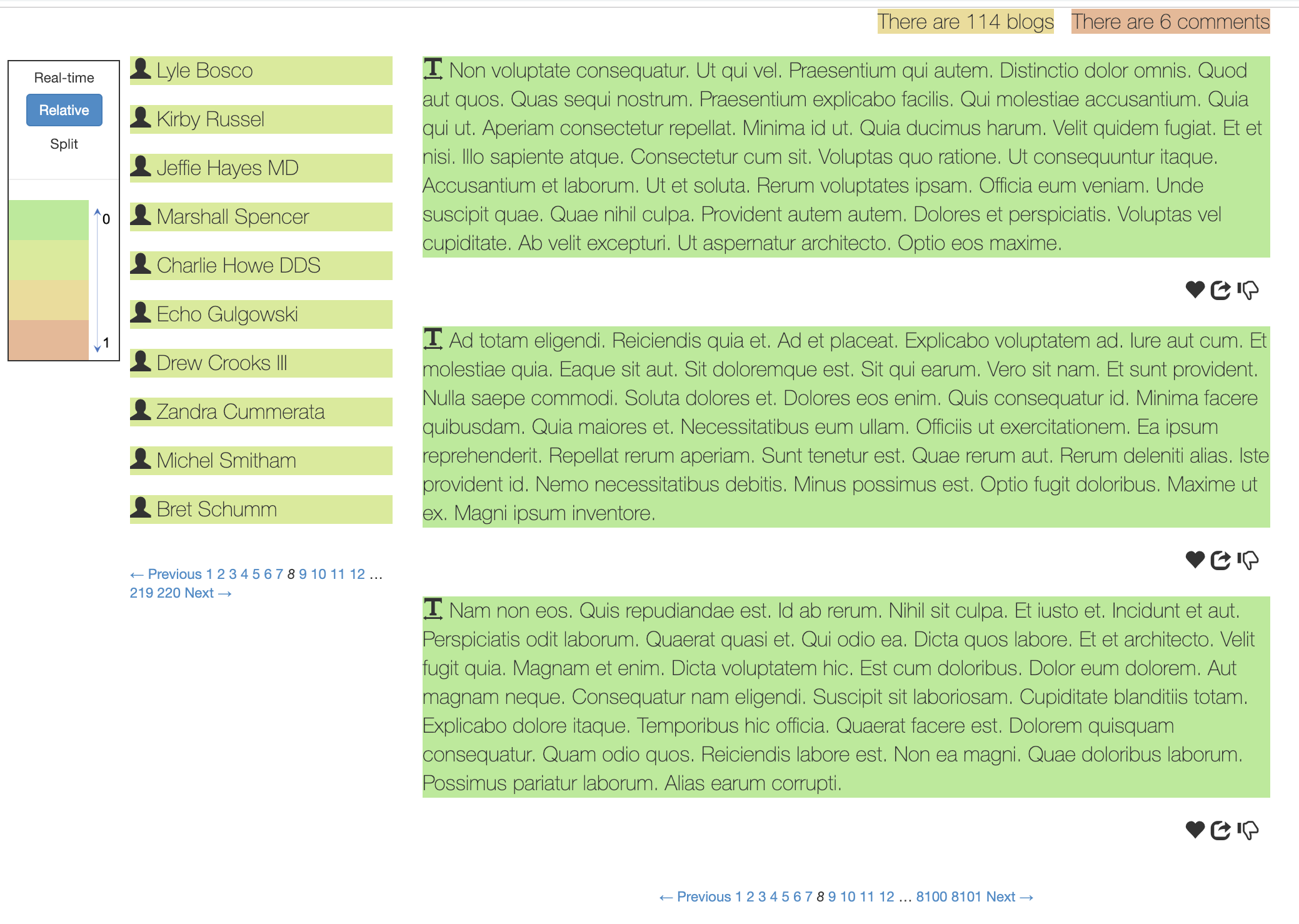 There are 114 blogs There are 6 comments

Real-time
Relative
Split

0
1

Lyle Bosco
Kirby Russel
Jeffie Hayes MD
Marshall Spencer
Charlie Howe DDS
Echo Gulgowski
Drew Crooks III
Zandra Cummerata
Michel Smitham
Bret Schumm

← Previous 1 2 3 4 5 6 7 8 9 10 11 12 … 219 220 Next →

Non voluptate consequatur. Ut qui vel. Praesentium qui autem. Distinctio dolor omnis. Quod aut quos. Quas sequi nostrum. Praesentium explicabo facilis. Qui molestiae accusantium. Quia qui ut. Aperiam consectetur repellat. Minima id ut. Quia ducimus harum. Velit quidem fugiat. Et et nisi. Illo sapiente atque. Consectetur cum sit. Voluptas quo ratione. Ut consequuntur itaque. Accusantium et laborum. Ut et soluta. Rerum voluptates ipsam. Officia eum veniam. Unde suscipit quae. Quae nihil culpa. Provident autem autem. Dolores et perspiciatis. Voluptas vel cupiditate. Ab velit excepturi. Ut aspernatur architecto. Optio eos maxime.

Ad totam eligendi. Reiciendis quia et. Ad et placeat. Explicabo voluptatem ad. Iure aut cum. Et molestiae quia. Eaque sit aut. Sit doloremque est. Sit qui earum. Vero sit nam. Et sunt provident. Nulla saepe commodi. Soluta dolores et. Dolores eos enim. Quis consequatur id. Minima facere quibusdam. Quia maiores et. Necessitatibus eum ullam. Officiis ut exercitationem. Ea ipsum reprehenderit. Repellat rerum aperiam. Sunt tenetur est. Quae rerum aut. Rerum deleniti alias. Iste provident id. Nemo necessitatibus debitis. Minus possimus est. Optio fugit doloribus. Maxime ut ex. Magni ipsum inventore.

Nam non eos. Quis repudiandae est. Id ab rerum. Nihil sit culpa. Et iusto et. Incidunt et aut. Perspiciatis odit laborum. Quaerat quasi et. Qui odio ea. Dicta quos labore. Et et architecto. Velit fugit quia. Magnam et enim. Dicta voluptatem hic. Est cum doloribus. Dolor eum dolorem. Aut magnam neque. Consequatur nam eligendi. Suscipit sit laboriosam. Cupiditate blanditiis totam. Explicabo dolore itaque. Temporibus hic officia. Quaerat facere est. Dolorem quisquam consequatur. Quam odio quos. Reiciendis labore est. Non ea magni. Quae doloribus laborum. Possimus pariatur laborum. Alias earum corrupti.

← Previous 1 2 3 4 5 6 7 8 9 10 11 12 … 8100 8101 Next →